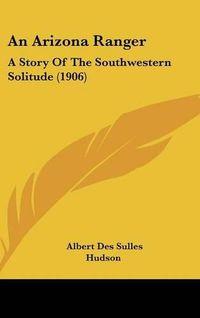 An Arizona Ranger

A Story Of The Southwestern Solitude (1906)

Albert Des Sulles Hudson